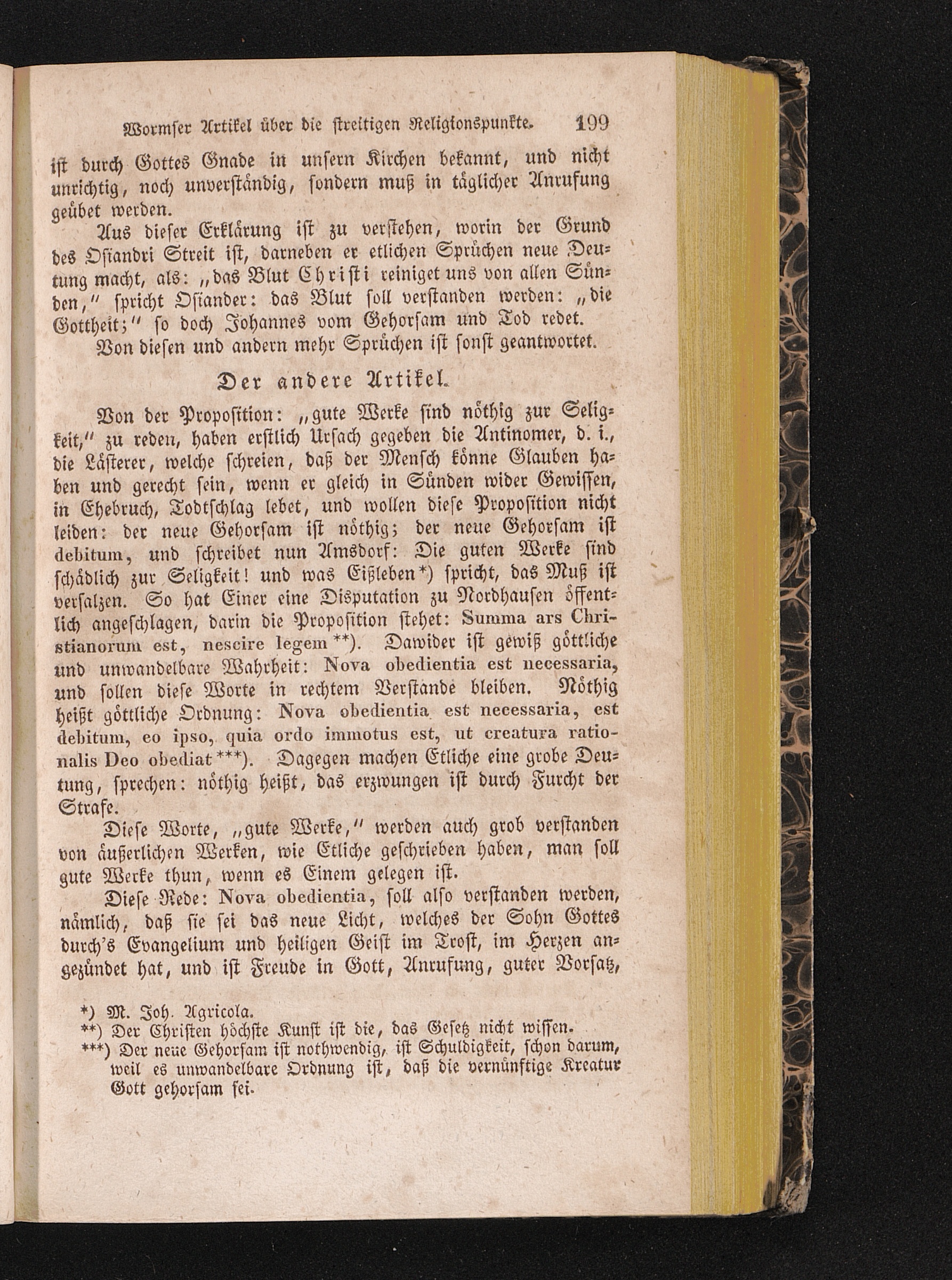 Wormser Artikel über die streitigen Religionspunkte. 199

ist durch Gottes Gnade in unsern Kirchen bekannt, und nicht unrichtig, noch unverständig, sondern muß in täglicher Anrufung geübet werden.

Aus dieser Erklärung ist zu verstehen, worin der Grund des Osiandri Streit ist, darneben er etlichen Sprüchen neue Deutung macht, als: „das Blut Christi reiniget uns von allen Sünden," spricht Osiander: das Blut soll verstanden werden: „die Gottheit;" so doch Johannes vom Gehorsam und Tod redet.

Von diesen und andern mehr Sprüchen ist sonst geantwortet.

Der andere Artikel.

Von der Proposition: „gute Werke sind nöthig zur Seligkeit," zu reden, haben erstlich Ursach gegeben die Antinomer, d. i., die Lästerer, welche schreien, daß der Mensch könne Glauben haben und gerecht sein, wenn er gleich in Sünden wider Gewissen, in Ehebruch, Todtschlag lebet, und wollen diese Proposition nicht leiden: der neue Gehorsam ist nöthig; der neue Gehorsam ist debitum, und schreibet nun Amsdorf: Die guten Werke sind schädlich zur Seligkeit! und was Eißleben*) spricht, das Muß ist versalzen. So hat Einer eine Disputation zu Nordhausen öffentlich angeschlagen, darin die Proposition stehet: Summa ars Christianorum est, nescire legem**). Dawider ist gewiß göttliche und unwandelbare Wahrheit: Nova obedientia est necessaria, und sollen diese Worte in rechtem Verstande bleiben. Nöthig heißt göttliche Ordnung: Nova obedientia est necessaria, est debitum, eo ipso, quia ordo immotus est, ut creatura rationalis Deo obediat***). Dagegen machen Etliche eine grobe Deutung, sprechen: nöthig heißt, das erzwungen ist durch Furcht der Strafe.

Diese Worte, „gute Werke," werden auch grob verstanden von äußerlichen Werken, wie Etliche geschrieben haben, man soll gute Werke thun, wenn es Einem gelegen ist.

Diese Rede: Nova obedientia, soll also verstanden werden, nämlich, daß sie sei das neue Licht, welches der Sohn Gottes durch's Evangelium und heiligen Geist im Trost, im Herzen angezündet hat, und ist Freude in Gott, Anrufung, guter Vorsatz,

*) M. Joh. Agricola.
**) Der Christen höchste Kunst ist die, das Gesetz nicht wissen.
***) Der neue Gehorsam ist nothwendig, ist Schuldigkeit, schon darum, weil es unwandelbare Ordnung ist, daß die vernünftige Kreatur Gott gehorsam sei.